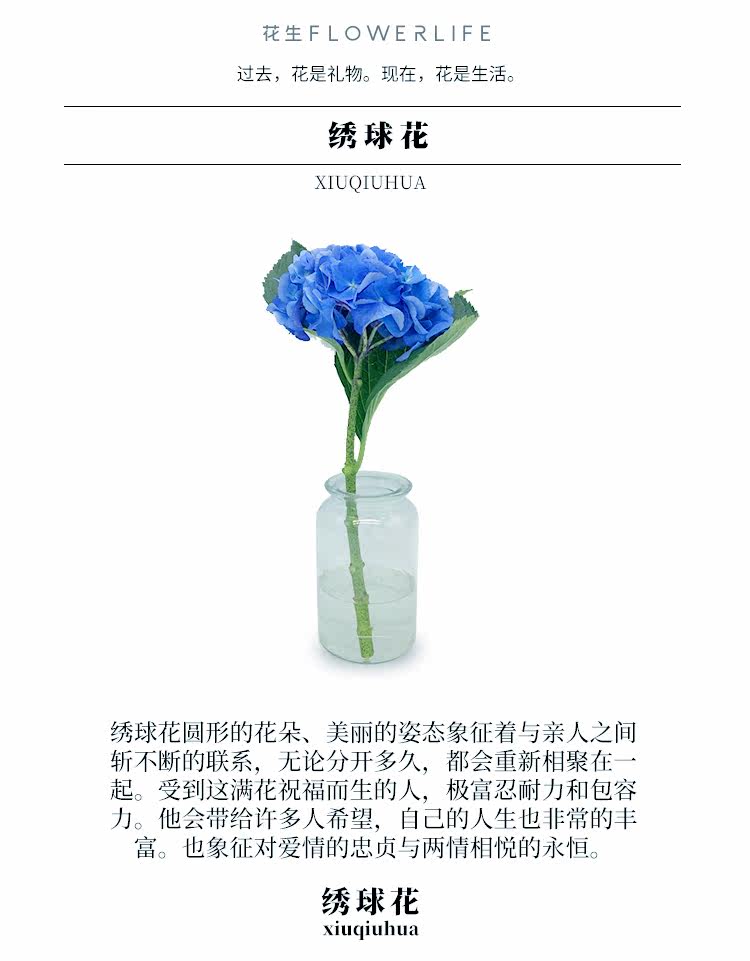 花生FLOWERLIFE
过去，花是礼物。现在，花是生活。

绣球花
XIUQIUHUA

绣球花圆形的花朵、美丽的姿态象征着与亲人之间斩不断的联系，无论分开多久，都会重新相聚在一起。受到这满花祝福而生的人，极富忍耐力和包容力。他会带给许多人希望，自己的人生也非常的丰富。也象征对爱情的忠贞与两情相悦的永恒。

绣球花
xiuqiuhua